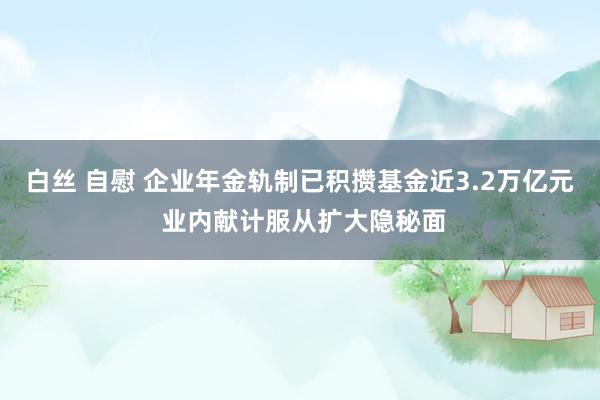 白丝 自慰 企业年金轨制已积攒基金近3.2万亿元 业内献计服从扩大隐秘面